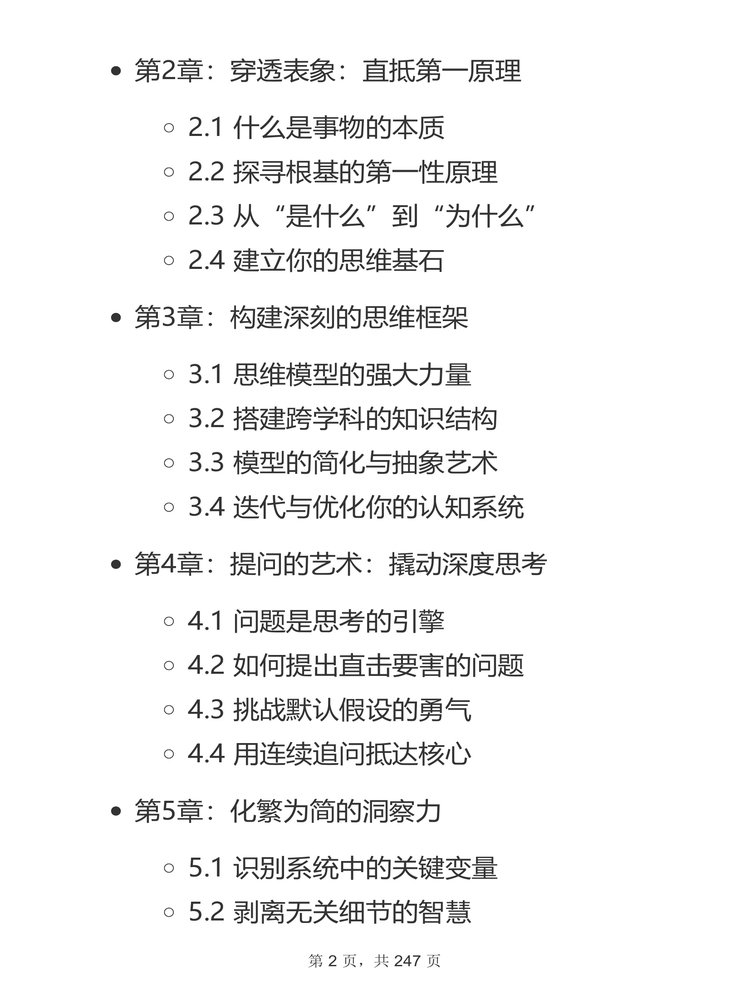 - 第2章：穿透表象：直抵第一原理
  - 2.1 什么是事物的本质
  - 2.2 探寻根基的第一性原理
  - 2.3 从“是什么”到“为什么”
  - 2.4 建立你的思维基石
- 第3章：构建深刻的思维框架
  - 3.1 思维模型的强大力量
  - 3.2 搭建跨学科的知识结构
  - 3.3 模型的简化与抽象艺术
  - 3.4 迭代与优化你的认知系统
- 第4章：提问的艺术：撬动深度思考
  - 4.1 问题是思考的引擎
  - 4.2 如何提出直击要害的问题
  - 4.3 挑战默认假设的勇气
  - 4.4 用连续追问抵达核心
- 第5章：化繁为简的洞察力
  - 5.1 识别系统中的关键变量
  - 5.2 剥离无关细节的智慧

第 2 页，共 247 页